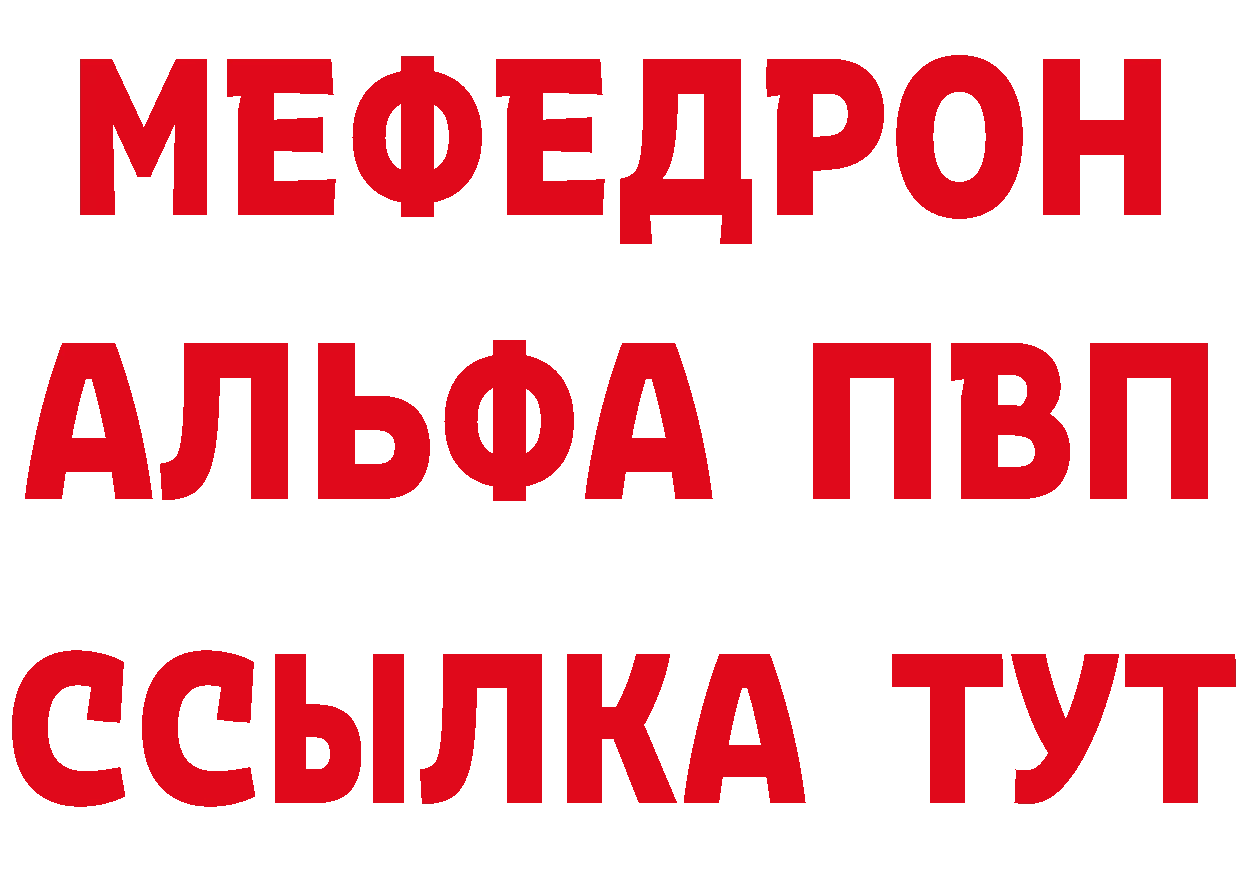 МЕФЕДРОН
АЛЬФА ПВП
ССЫЛКА ТУТ